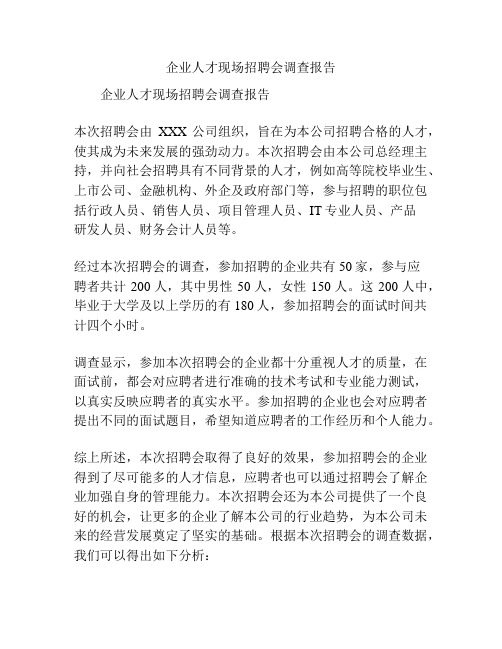 企业人才现场招聘会调查报告

企业人才现场招聘会调查报告

本次招聘会由 XXX 公司组织，旨在为本公司招聘合格的人才，使其成为未来发展的强劲动力。本次招聘会由本公司总经理主持，并向社会招聘具有不同背景的人才，例如高等院校毕业生、上市公司、金融机构、外企及政府部门等，参与招聘的职位包括行政人员、销售人员、项目管理人员、IT 专业人员、产品研发人员、财务会计人员等。

经过本次招聘会的调查，参加招聘的企业共有 50 家，参与应聘者共计 200 人，其中男性 50 人，女性 150 人。这 200 人中，毕业于大学及以上学历的有 180 人，参加招聘会的面试时间共计四个小时。

调查显示，参加本次招聘会的企业都十分重视人才的质量，在面试前，都会对应聘者进行准确的技术考试和专业能力测试，以真实反映应聘者的真实水平。参加招聘的企业也会对应聘者提出不同的面试题目，希望知道应聘者的工作经历和个人能力。

综上所述，本次招聘会取得了良好的效果，参加招聘会的企业得到了尽可能多的人才信息，应聘者也可以通过招聘会了解企业加强自身的管理能力。本次招聘会还为本公司提供了一个良好的机会，让更多的企业了解本公司的行业趋势，为本公司未来的经营发展奠定了坚实的基础。根据本次招聘会的调查数据，我们可以得出如下分析：